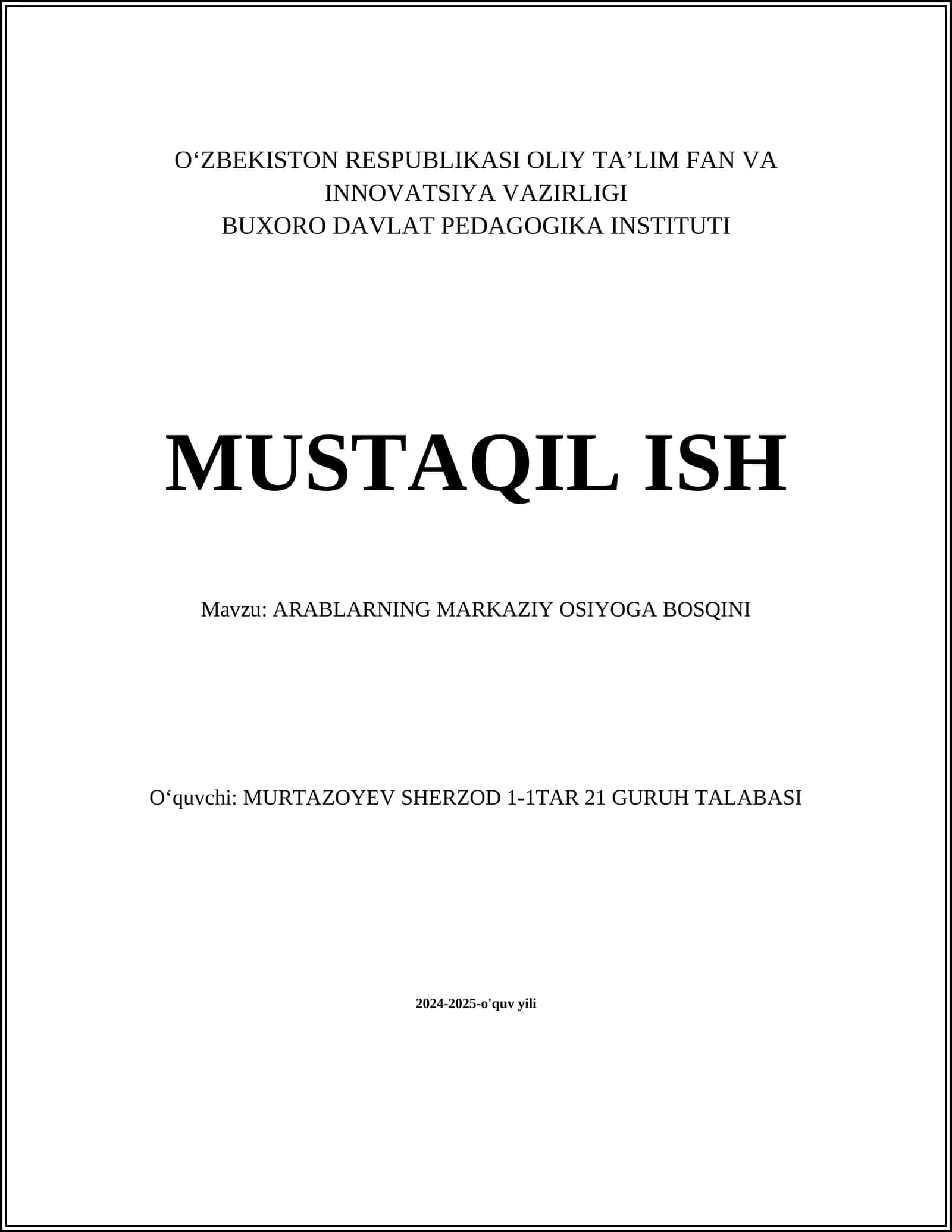 O‘ZBEKISTON RESPUBLIKASI OLIY TA’LIM FAN VA INNOVATSIYA VAZIRLIGI
BUXORO DAVLAT PEDAGOGIKA INSTITUTI

MUSTAQIL ISH

Mavzu: ARABLARNING MARKAZIY OSIYOGA BOSQINI

O‘quvchi: MURTAZOYEV SHERZOD 1-1TAR 21 GURUH TALABASI

2024-2025-o'quv yili